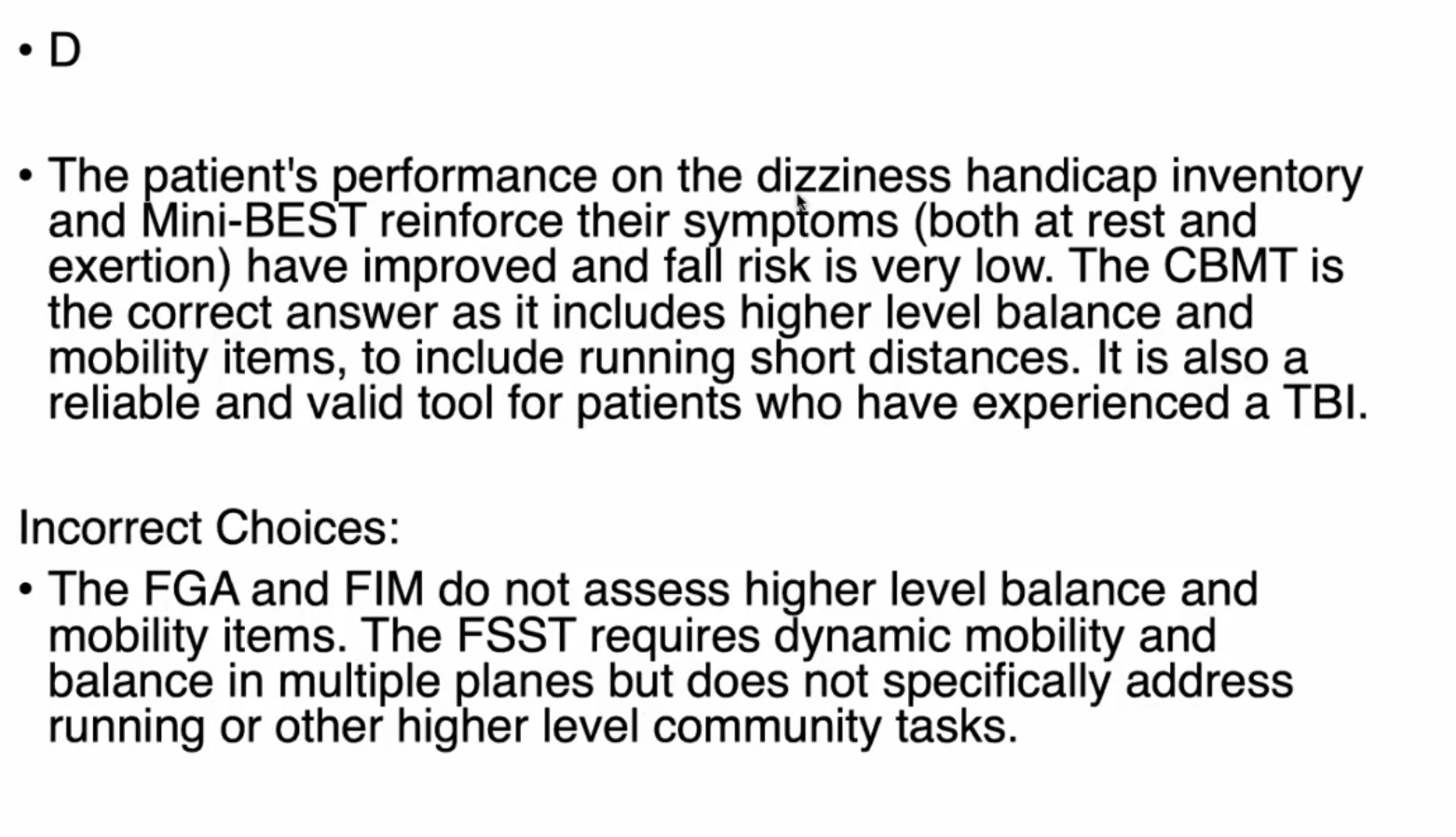 • D

• The patient's performance on the dizziness handicap inventory and Mini-BEST reinforce their symptoms (both at rest and exertion) have improved and fall risk is very low. The CBMT is the correct answer as it includes higher level balance and mobility items, to include running short distances. It is also a reliable and valid tool for patients who have experienced a TBI.

Incorrect Choices:

• The FGA and FIM do not assess higher level balance and mobility items. The FSST requires dynamic mobility and balance in multiple planes but does not specifically address running or other higher level community tasks.